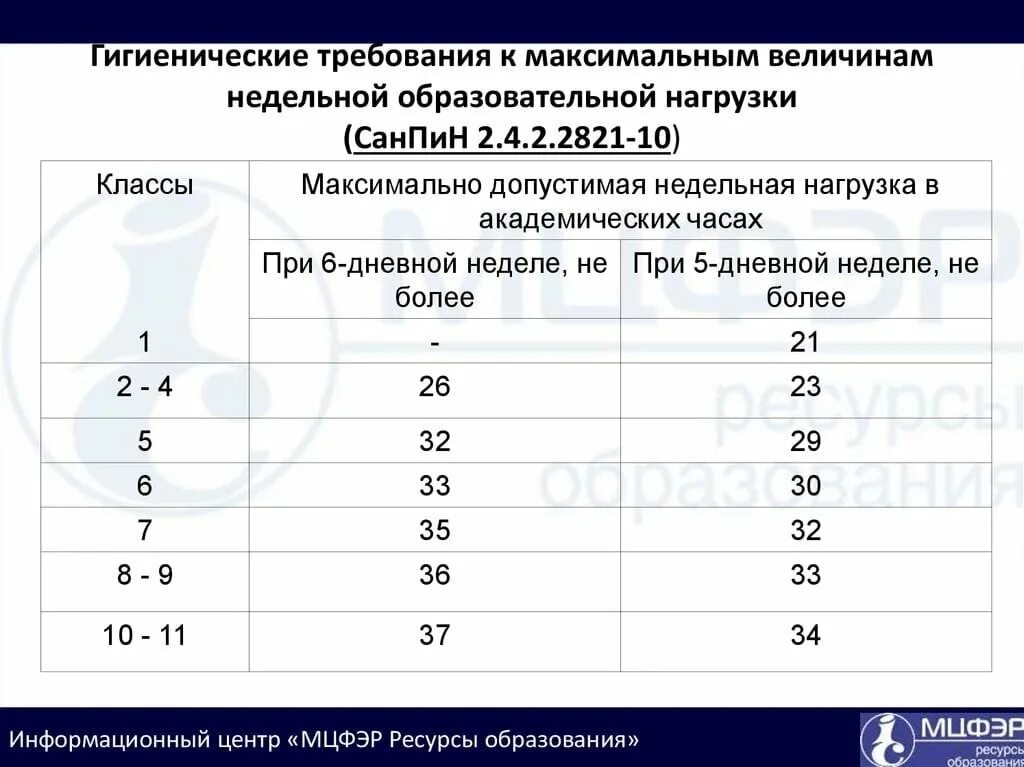 Гигиенические требования к максимальным величинам недельной образовательной нагрузки
(СанПиН 2.4.2.2821-10)

| Классы | Максимально допустимая недельная нагрузка в академических часах | |
|---|---|---|
| | При 6-дневной неделе, не более | При 5-дневной неделе, не более |
| 1 | - | 21 |
| 2 - 4 | 26 | 23 |
| 5 | 32 | 29 |
| 6 | 33 | 30 |
| 7 | 35 | 32 |
| 8 - 9 | 36 | 33 |
| 10 - 11 | 37 | 34 |

МЦФЭР ресурсы образования

Информационный центр «МЦФЭР Ресурсы образования»

МЦФЭР ресурсы образования